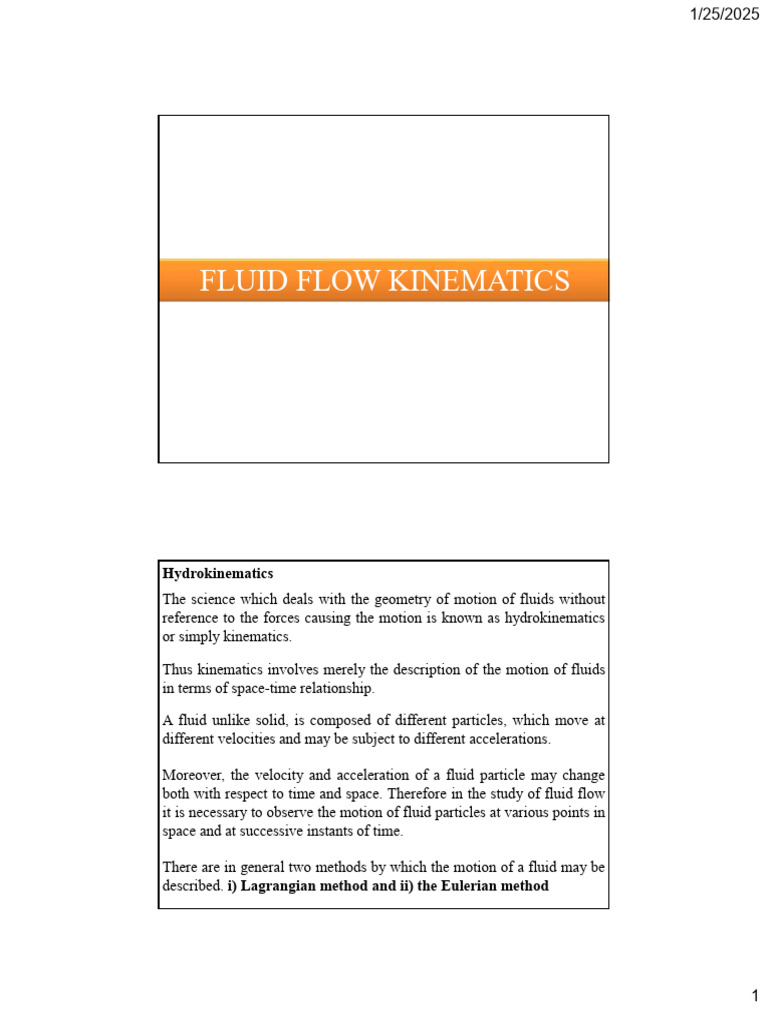 1/25/2025

FLUID FLOW KINEMATICS

Hydrokinematics

The science which deals with the geometry of motion of fluids without reference to the forces causing the motion is known as hydrokinematics or simply kinematics.

Thus kinematics involves merely the description of the motion of fluids in terms of space-time relationship.

A fluid unlike solid, is composed of different particles, which move at different velocities and may be subject to different accelerations.

Moreover, the velocity and acceleration of a fluid particle may change both with respect to time and space. Therefore in the study of fluid flow it is necessary to observe the motion of fluid particles at various points in space and at successive instants of time.

There are in general two methods by which the motion of a fluid may be described. i) Lagrangian method and ii) the Eulerian method

1